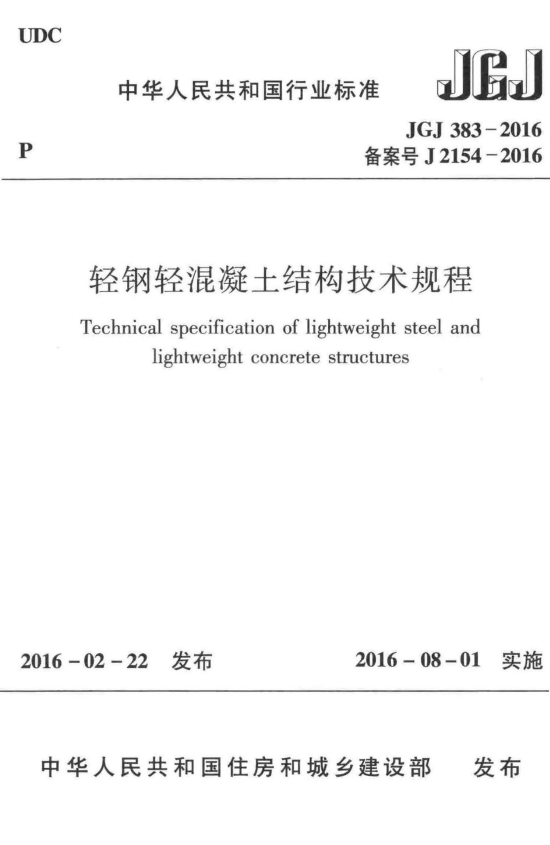 UDC

中华人民共和国行业标准

JGJ

P

JGJ 383－2016
备案号 J 2154－2016

轻钢轻混凝土结构技术规程

Technical specification of lightweight steel and lightweight concrete structures

2016－02－22 发布

2016－08－01 实施

中华人民共和国住房和城乡建设部 发布